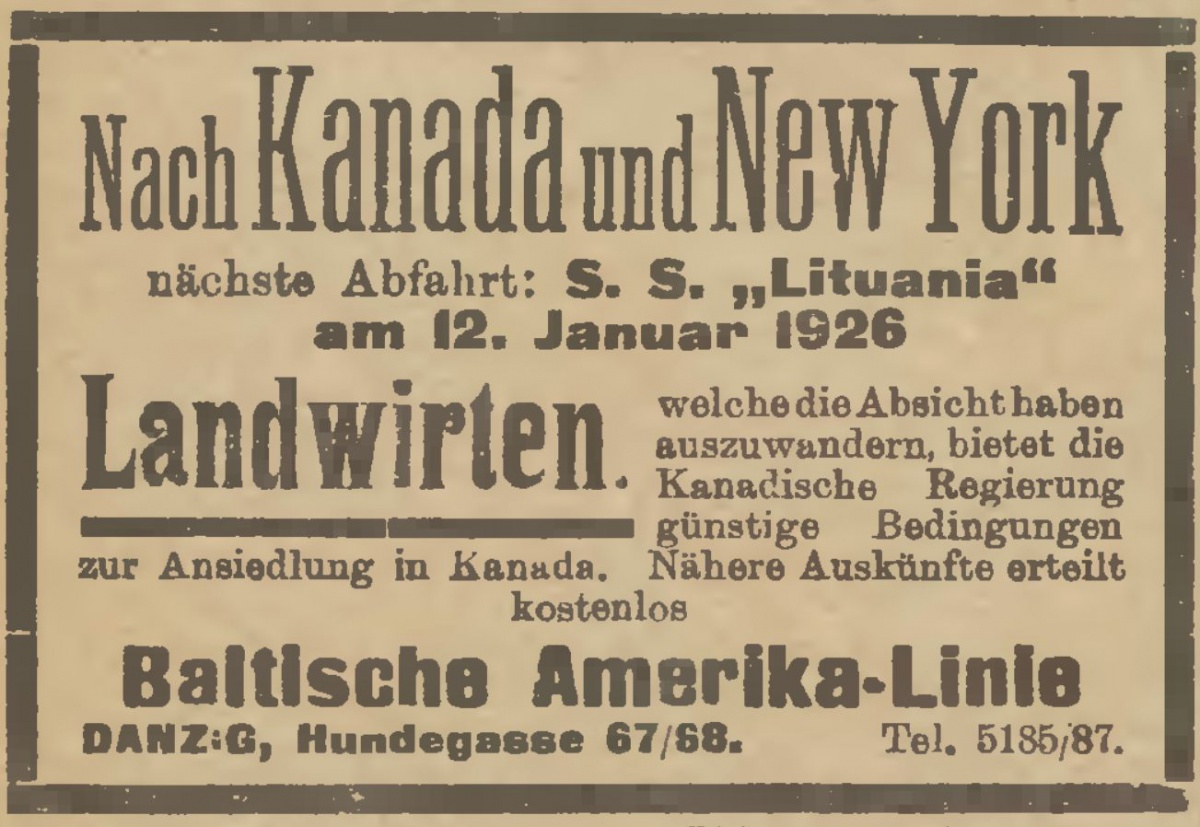 Nach Kanada und New York

nächste Abfahrt: S. S. „Lituania“ am 12. Januar 1926

Landwirten. welche die Absicht haben auszuwandern, bietet die Kanadische Regierung günstige Bedingungen zur Ansiedlung in Kanada. Nähere Auskünfte erteilt kostenlos

Baltische Amerika-Linie

DANZ:G, Hundegasse 67/68. Tel. 5185/87.